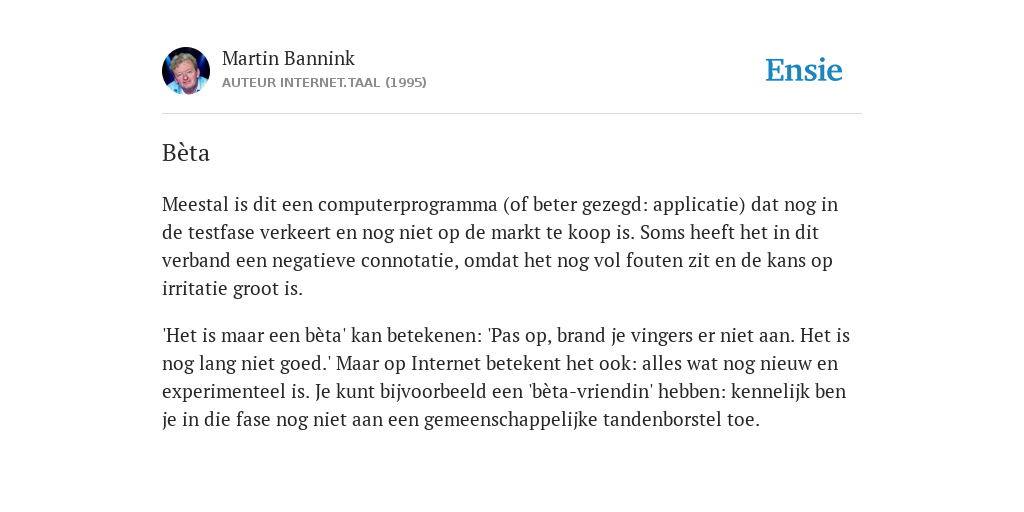 Martin Bannink
AUTEUR INTERNET.TAAL (1995)

Ensie

Bèta

Meestal is dit een computerprogramma (of beter gezegd: applicatie) dat nog in de testfase verkeert en nog niet op de markt te koop is. Soms heeft het in dit verband een negatieve connotatie, omdat het nog vol fouten zit en de kans op irritatie groot is.

'Het is maar een bèta' kan betekenen: 'Pas op, brand je vingers er niet aan. Het is nog lang niet goed.' Maar op Internet betekent het ook: alles wat nog nieuw en experimenteel is. Je kunt bijvoorbeeld een 'bèta-vriendin' hebben: kennelijk ben je in die fase nog niet aan een gemeenschappelijke tandenborstel toe.